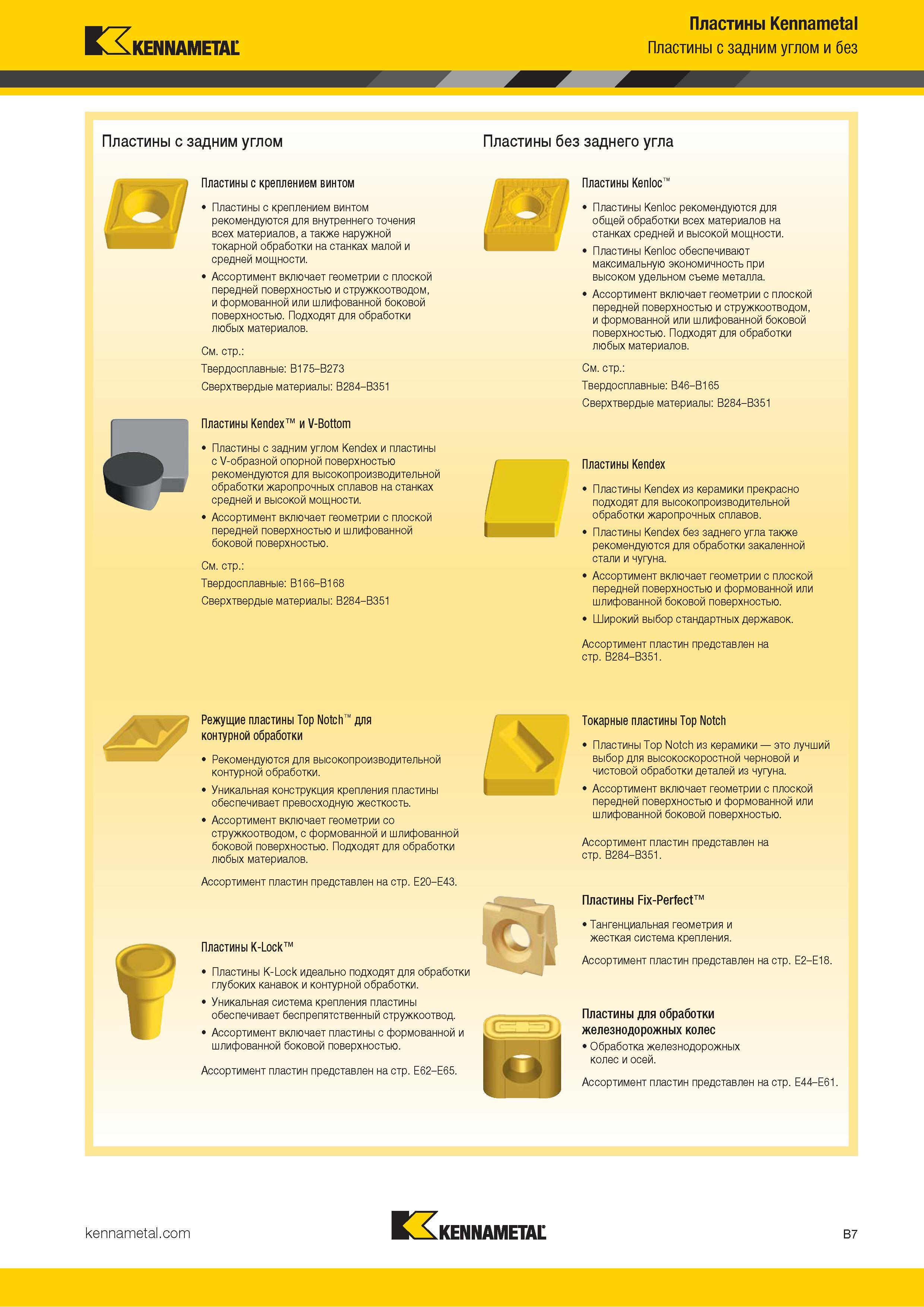 KENNAMETAL

Пластины Kennametal
Пластины с задним углом и без

Пластины с задним углом

Пластины с креплением винтом

• Пластины с креплением винтом рекомендуются для внутреннего точения всех материалов, а также наружной токарной обработки на станках малой и средней мощности.
• Ассортимент включает геометрии с плоской передней поверхностью и стружкоотводом, и формованной или шлифованной боковой поверхностью. Подходят для обработки любых материалов.

См. стр.:
Твердосплавные: B175–B273
Сверхтвердые материалы: B284–B351

Пластины Kendex™ и V-Bottom

• Пластины с задним углом Kendex и пластины с V-образной опорной поверхностью рекомендуются для высокопроизводительной обработки жаропрочных сплавов на станках средней и высокой мощности.
• Ассортимент включает геометрии с плоской передней поверхностью и шлифованной боковой поверхностью.

См. стр.:
Твердосплавные: B166–B168
Сверхтвердые материалы: B284–B351

Режущие пластины Top Notch™ для контурной обработки

• Рекомендуются для высокопроизводительной контурной обработки.
• Уникальная конструкция крепления пластины обеспечивает превосходную жесткость.
• Ассортимент включает геометрии со стружкоотводом, с формованной и шлифованной боковой поверхностью. Подходят для обработки любых материалов.

Ассортимент пластин представлен на стр. E20–E43.

Пластины K-Lock™

• Пластины K-Lock идеально подходят для обработки глубоких канавок и контурной обработки.
• Уникальная система крепления пластины обеспечивает беспрепятственный стружкоотвод.
• Ассортимент включает пластины с формованной и шлифованной боковой поверхностью.

Ассортимент пластин представлен на стр. E62–E65.

Пластины без заднего угла

Пластины Kenloc™

• Пластины Kenloc рекомендуются для общей обработки всех материалов на станках средней и высокой мощности.
• Пластины Kenloc обеспечивают максимальную экономичность при высоком удельном съеме металла.
• Ассортимент включает геометрии с плоской передней поверхностью и стружкоотводом, и формованной или шлифованной боковой поверхностью. Подходят для обработки любых материалов.

См. стр.:
Твердосплавные: B46–B165
Сверхтвердые материалы: B284–B351

Пластины Kendex

• Пластины Kendex из керамики прекрасно подходят для высокопроизводительной обработки жаропрочных сплавов.
• Пластины Kendex без заднего угла также рекомендуются для обработки закаленной стали и чугуна.
• Ассортимент включает геометрии с плоской передней поверхностью и формованной или шлифованной боковой поверхностью.
• Широкий выбор стандартных державок.

Ассортимент пластин представлен на стр. B284–B351.

Токарные пластины Top Notch

• Пластины Top Notch из керамики — это лучший выбор для высокоскоростной черновой и чистовой обработки деталей из чугуна.
• Ассортимент включает геометрии с плоской передней поверхностью и формованной или шлифованной боковой поверхностью.

Ассортимент пластин представлен на стр. B284–B351.

Пластины Fix-Perfect™

• Тангенциальная геометрия и жесткая система крепления.

Ассортимент пластин представлен на стр. E2–E18.

Пластины для обработки железнодорожных колес
• Обработка железнодорожных колес и осей.

Ассортимент пластин представлен на стр. E44–E61.

kennametal.com
KENNAMETAL
B7